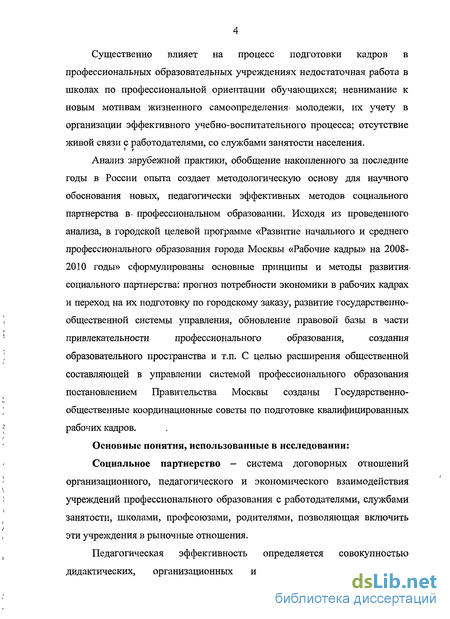 4

Существенно влияет на процесс подготовки кадров в профессиональных образовательных учреждениях недостаточная работа в школах по профессиональной ориентации обучающихся; невнимание к новым мотивам жизненного самоопределения молодежи, их учету в организации эффективного учебно-воспитательного процесса; отсутствие живой связи с работодателями, со службами занятости населения.

Анализ зарубежной практики, обобщение накопленного за последние годы в России опыта создает методологическую основу для научного обоснования новых, педагогически эффективных методов социального партнерства в профессиональном образовании. Исходя из проведенного анализа, в городской целевой программе «Развитие начального и среднего профессионального образования города Москвы «Рабочие кадры» на 2008-2010 годы» сформулированы основные принципы и методы развития социального партнерства: прогноз потребности экономики в рабочих кадрах и переход на их подготовку по городскому заказу, развитие государственно-общественной системы управления, обновление правовой базы в части привлекательности профессионального образования, создания образовательного пространства и т.п. С целью расширения общественной составляющей в управлении системой профессионального образования постановлением Правительства Москвы созданы Государственно-общественные координационные советы по подготовке квалифицированных рабочих кадров.

Основные понятия, использованные в исследовании:

Социальное партнерство – система договорных отношений организационного, педагогического и экономического взаимодействия учреждений профессионального образования с работодателями, службами занятости, школами, профсоюзами, родителями, позволяющая включить эти учреждения в рыночные отношения.

Педагогическая эффективность определяется совокупностью дидактических, организационных и

dsLib.net
библиотека диссертаций